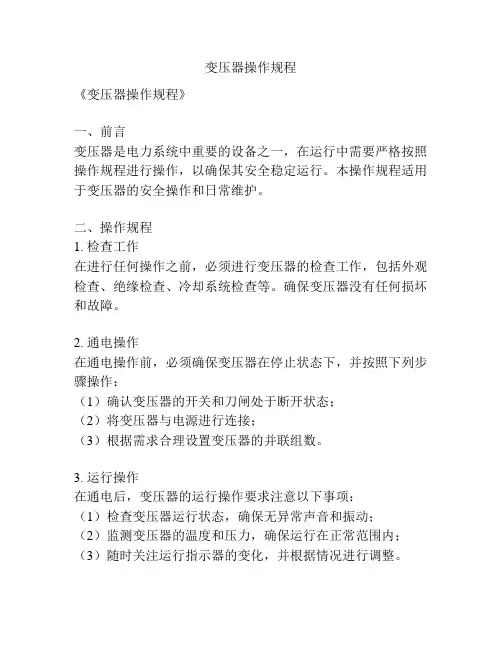 变压器操作规程

《变压器操作规程》

一、前言
变压器是电力系统中重要的设备之一，在运行中需要严格按照操作规程进行操作，以确保其安全稳定运行。本操作规程适用于变压器的安全操作和日常维护。

二、操作规程
1. 检查工作
在进行任何操作之前，必须进行变压器的检查工作，包括外观检查、绝缘检查、冷却系统检查等。确保变压器没有任何损坏和故障。

2. 通电操作
在通电操作前，必须确保变压器在停止状态下，并按照下列步骤操作：
（1）确认变压器的开关和刀闸处于断开状态；
（2）将变压器与电源进行连接；
（3）根据需求合理设置变压器的并联组数。

3. 运行操作
在通电后，变压器的运行操作要求注意以下事项：
（1）检查变压器运行状态，确保无异常声音和振动；
（2）监测变压器的温度和压力，确保运行在正常范围内；
（3）随时关注运行指示器的变化，并根据情况进行调整。